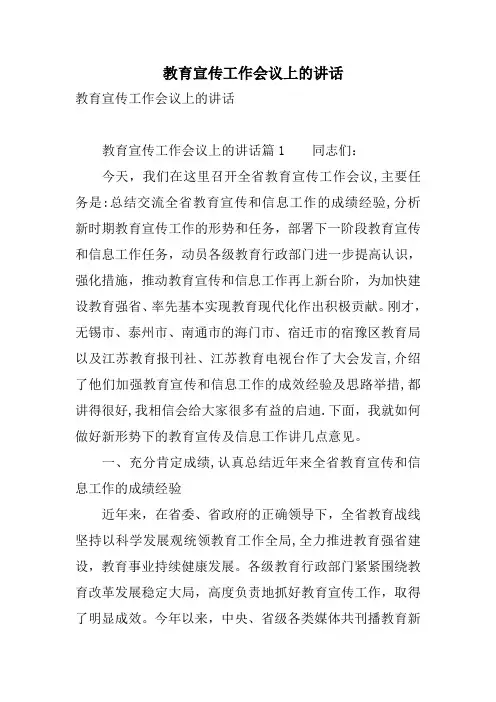 教育宣传工作会议上的讲话

教育宣传工作会议上的讲话

教育宣传工作会议上的讲话篇1　　同志们：

今天，我们在这里召开全省教育宣传工作会议，主要任务是：总结交流全省教育宣传和信息工作的成绩经验，分析新时期教育宣传工作的形势和任务，部署下一阶段教育宣传和信息工作任务，动员各级教育行政部门进一步提高认识，强化措施，推动教育宣传和信息工作再上新台阶，为加快建设教育强省、率先基本实现教育现代化作出积极贡献。刚才，无锡市、泰州市、南通市的海门市、宿迁市的宿豫区教育局以及江苏教育报刊社、江苏教育电视台作了大会发言，介绍了他们加强教育宣传和信息工作的成效经验及思路举措，都讲得很好，我相信会给大家很多有益的启迪.下面，我就如何做好新形势下的教育宣传及信息工作讲几点意见。

一、充分肯定成绩，认真总结近年来全省教育宣传和信息工作的成绩经验

近年来，在省委、省政府的正确领导下，全省教育战线坚持以科学发展观统领教育工作全局，全力推进教育强省建设，教育事业持续健康发展。各级教育行政部门紧紧围绕教育改革发展稳定大局，高度负责地抓好教育宣传工作，取得了明显成效。今年以来，中央、省级各类媒体共刊播教育新